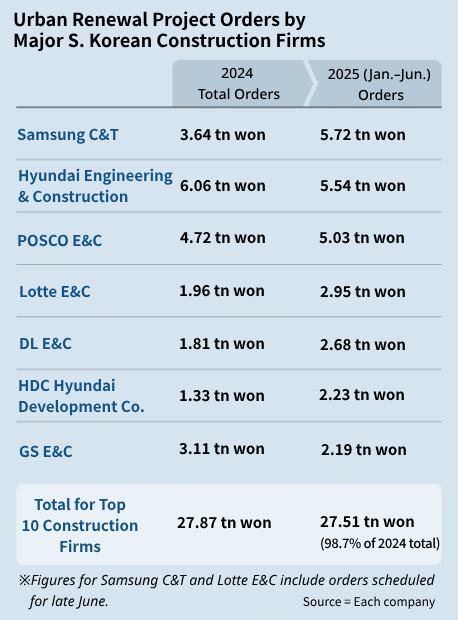 Urban Renewal Project Orders by Major S. Korean Construction Firms

| | 2024 Total Orders | 2025 (Jan.–Jun.) Orders |
|---|---|---|
| Samsung C&T | 3.64 tn won | 5.72 tn won |
| Hyundai Engineering & Construction | 6.06 tn won | 5.54 tn won |
| POSCO E&C | 4.72 tn won | 5.03 tn won |
| Lotte E&C | 1.96 tn won | 2.95 tn won |
| DL E&C | 1.81 tn won | 2.68 tn won |
| HDC Hyundai Development Co. | 1.33 tn won | 2.23 tn won |
| GS E&C | 3.11 tn won | 2.19 tn won |
| Total for Top 10 Construction Firms | 27.87 tn won | 27.51 tn won (98.7% of 2024 total) |

※Figures for Samsung C&T and Lotte E&C include orders scheduled for late June.

Source = Each company